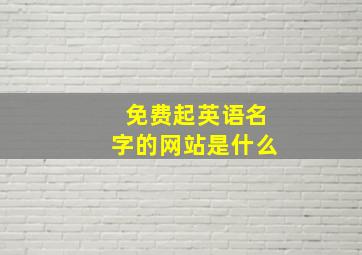 免费起英语名字的网站是什么